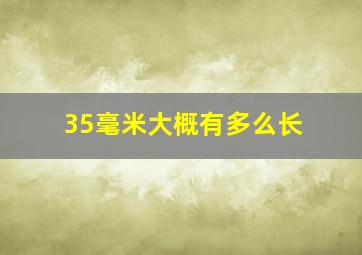 35毫米大概有多么长